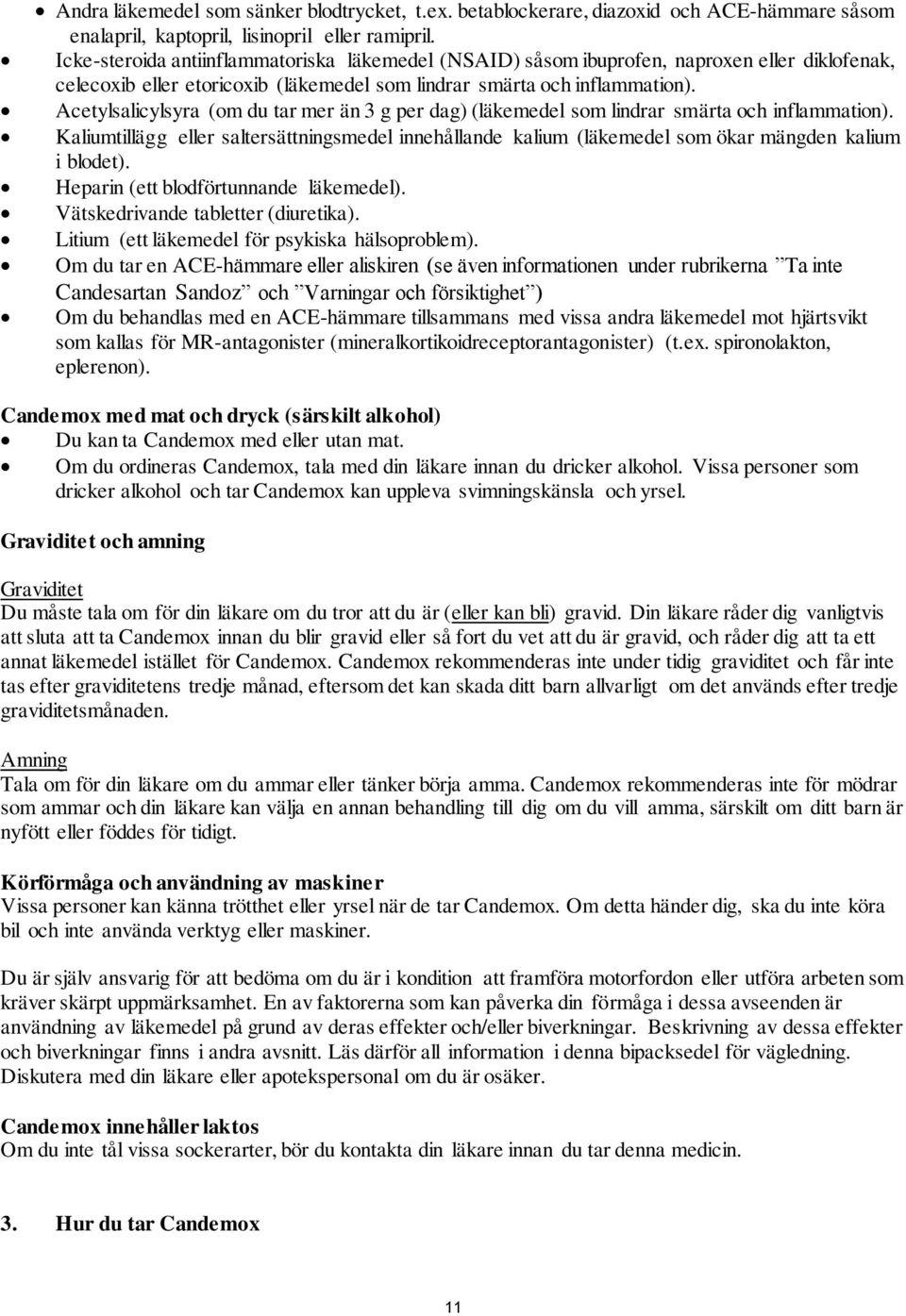 • Andra läkemedel som sänker blodtrycket, t.ex. betablockerare, diazoxid och ACE-hämmare såsom enalapril, kaptopril, lisinopril eller ramipril.
• Icke-steroida antiinflammatoriska läkemedel (NSAID) såsom ibuprofen, naproxen eller diklofenak, celecoxib eller etoricoxib (läkemedel som lindrar smärta och inflammation).
• Acetylsalicylsyra (om du tar mer än 3 g per dag) (läkemedel som lindrar smärta och inflammation).
• Kaliumtillägg eller saltersättningsmedel innehållande kalium (läkemedel som ökar mängden kalium i blodet).
• Heparin (ett blodförtunnande läkemedel).
• Vätskedrivande tabletter (diuretika).
• Litium (ett läkemedel för psykiska hälsoproblem).
• Om du tar en ACE-hämmare eller aliskiren (se även informationen under rubrikerna ”Ta inte Candesartan Sandoz” och ”Varningar och försiktighet”)
• Om du behandlas med en ACE-hämmare tillsammans med vissa andra läkemedel mot hjärtsvikt som kallas för MR-antagonister (mineralkortikoidreceptorantagonister) (t.ex. spironolakton, eplerenon).

Candemox med mat och dryck (särskilt alkohol)
• Du kan ta Candemox med eller utan mat.
• Om du ordineras Candemox, tala med din läkare innan du dricker alkohol. Vissa personer som dricker alkohol och tar Candemox kan uppleva svimningskänsla och yrsel.

Graviditet och amning

Graviditet
Du måste tala om för din läkare om du tror att du är (eller kan bli) gravid. Din läkare råder dig vanligtvis att sluta att ta Candemox innan du blir gravid eller så fort du vet att du är gravid, och råder dig att ta ett annat läkemedel istället för Candemox. Candemox rekommenderas inte under tidig graviditet och får inte tas efter graviditetens tredje månad, eftersom det kan skada ditt barn allvarligt om det används efter tredje graviditetsmånaden.

Amning
Tala om för din läkare om du ammar eller tänker börja amma. Candemox rekommenderas inte för mödrar som ammar och din läkare kan välja en annan behandling till dig om du vill amma, särskilt om ditt barn är nyfött eller föddes för tidigt.

Körförmåga och användning av maskiner
Vissa personer kan känna trötthet eller yrsel när de tar Candemox. Om detta händer dig, ska du inte köra bil och inte använda verktyg eller maskiner.

Du är själv ansvarig för att bedöma om du är i kondition att framföra motorfordon eller utföra arbeten som kräver skärpt uppmärksamhet. En av faktorerna som kan påverka din förmåga i dessa avseenden är användning av läkemedel på grund av deras effekter och/eller biverkningar. Beskrivning av dessa effekter och biverkningar finns i andra avsnitt. Läs därför all information i denna bipacksedel för vägledning. Diskutera med din läkare eller apotekspersonal om du är osäker.

Candemox innehåller laktos
Om du inte tål vissa sockerarter, bör du kontakta din läkare innan du tar denna medicin.

3. Hur du tar Candemox

11